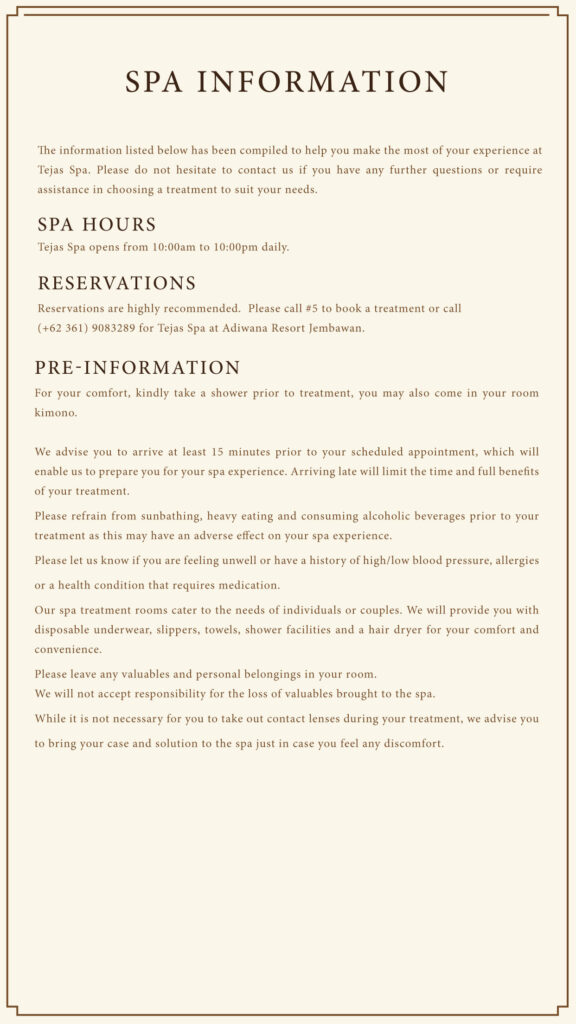 SPA INFORMATION

The information listed below has been compiled to help you make the most of your experience at Tejas Spa. Please do not hesitate to contact us if you have any further questions or require assistance in choosing a treatment to suit your needs.

SPA HOURS
Tejas Spa opens from 10:00am to 10:00pm daily.

RESERVATIONS
Reservations are highly recommended. Please call #5 to book a treatment or call (+62 361) 9083289 for Tejas Spa at Adiwana Resort Jembawan.

PRE-INFORMATION
For your comfort, kindly take a shower prior to treatment, you may also come in your room kimono.

We advise you to arrive at least 15 minutes prior to your scheduled appointment, which will enable us to prepare you for your spa experience. Arriving late will limit the time and full benefits of your treatment.

Please refrain from sunbathing, heavy eating and consuming alcoholic beverages prior to your treatment as this may have an adverse effect on your spa experience.

Please let us know if you are feeling unwell or have a history of high/low blood pressure, allergies or a health condition that requires medication.

Our spa treatment rooms cater to the needs of individuals or couples. We will provide you with disposable underwear, slippers, towels, shower facilities and a hair dryer for your comfort and convenience.

Please leave any valuables and personal belongings in your room.
We will not accept responsibility for the loss of valuables brought to the spa.

While it is not necessary for you to take out contact lenses during your treatment, we advise you to bring your case and solution to the spa just in case you feel any discomfort.